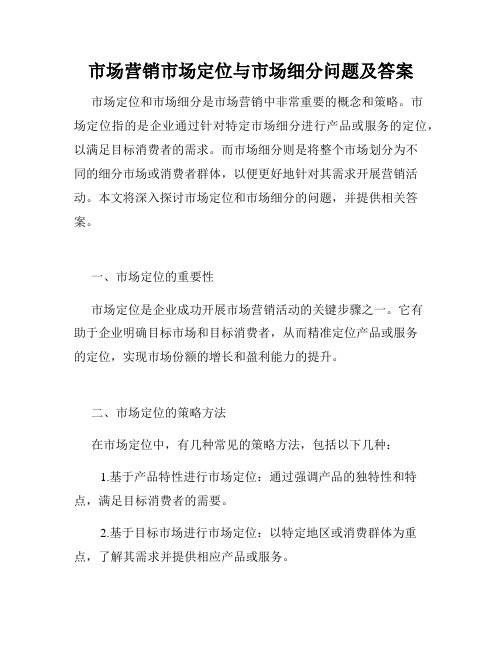 市场营销市场定位与市场细分问题及答案

市场定位和市场细分是市场营销中非常重要的概念和策略。市场定位指的是企业通过针对特定市场细分进行产品或服务的定位，以满足目标消费者的需求。而市场细分则是将整个市场划分为不同的细分市场或消费者群体，以便更好地针对其需求开展营销活动。本文将深入探讨市场定位和市场细分的问题，并提供相关答案。

一、市场定位的重要性

市场定位是企业成功开展市场营销活动的关键步骤之一。它有助于企业明确目标市场和目标消费者，从而精准定位产品或服务的定位，实现市场份额的增长和盈利能力的提升。

二、市场定位的策略方法

在市场定位中，有几种常见的策略方法，包括以下几种：

1.基于产品特性进行市场定位：通过强调产品的独特性和特点，满足目标消费者的需要。

2.基于目标市场进行市场定位：以特定地区或消费群体为重点，了解其需求并提供相应产品或服务。